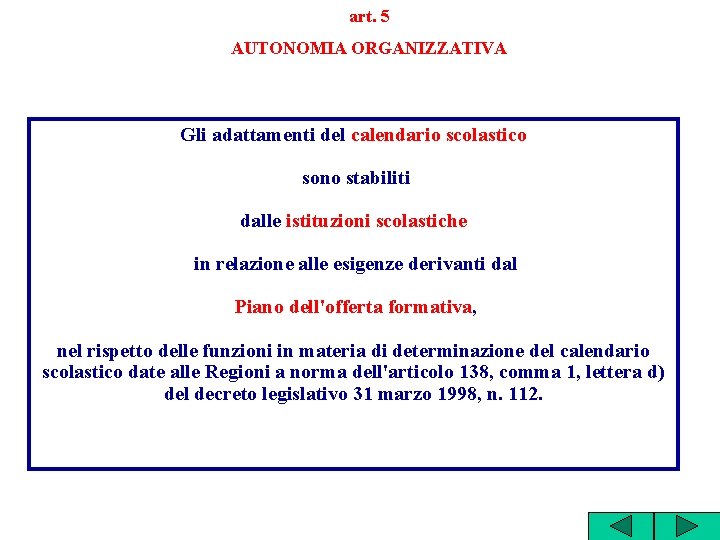 art. 5

AUTONOMIA ORGANIZZATIVA

Gli adattamenti del calendario scolastico

sono stabiliti

dalle istituzioni scolastiche

in relazione alle esigenze derivanti dal

Piano dell'offerta formativa,

nel rispetto delle funzioni in materia di determinazione del calendario scolastico date alle Regioni a norma dell'articolo 138, comma 1, lettera d) del decreto legislativo 31 marzo 1998, n. 112.